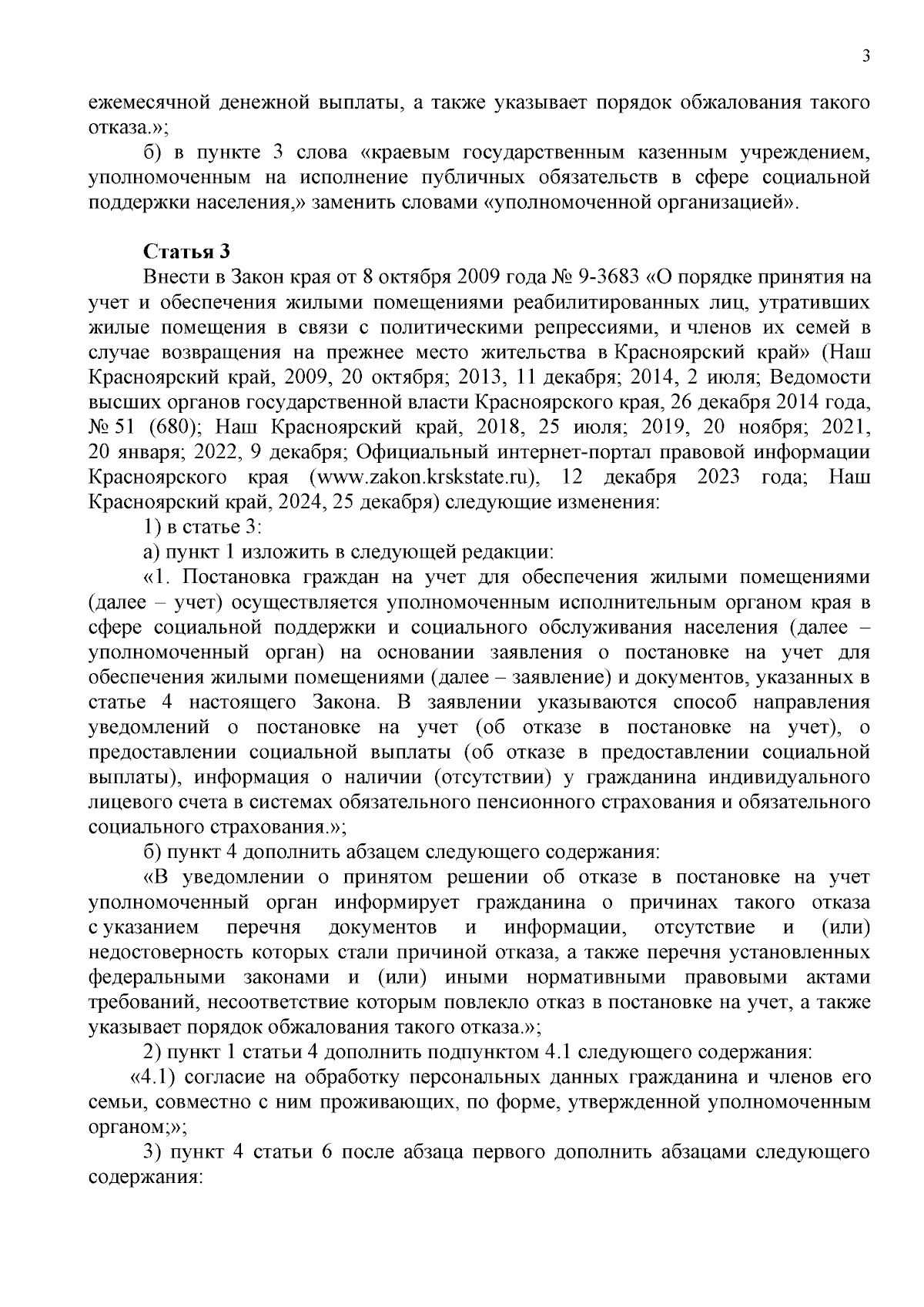 3

ежемесячной денежной выплаты, а также указывает порядок обжалования такого отказа.»;

б) в пункте 3 слова «краевым государственным казенным учреждением, уполномоченным на исполнение публичных обязательств в сфере социальной поддержки населения,» заменить словами «уполномоченной организацией».

Статья 3

Внести в Закон края от 8 октября 2009 года № 9-3683 «О порядке принятия на учет и обеспечения жилыми помещениями реабилитированных лиц, утративших жилые помещения в связи с политическими репрессиями, и членов их семей в случае возвращения на прежнее место жительства в Красноярский край» (Наш Красноярский край, 2009, 20 октября; 2013, 11 декабря; 2014, 2 июля; Ведомости высших органов государственной власти Красноярского края, 26 декабря 2014 года, № 51 (680); Наш Красноярский край, 2018, 25 июля; 2019, 20 ноября; 2021, 20 января; 2022, 9 декабря; Официальный интернет-портал правовой информации Красноярского края (www.zakon.krskstate.ru), 12 декабря 2023 года; Наш Красноярский край, 2024, 25 декабря) следующие изменения:

1) в статье 3:

а) пункт 1 изложить в следующей редакции:

«1. Постановка граждан на учет для обеспечения жилыми помещениями (далее – учет) осуществляется уполномоченным исполнительным органом края в сфере социальной поддержки и социального обслуживания населения (далее – уполномоченный орган) на основании заявления о постановке на учет для обеспечения жилыми помещениями (далее – заявление) и документов, указанных в статье 4 настоящего Закона. В заявлении указываются способ направления уведомлений о постановке на учет (об отказе в постановке на учет), о предоставлении социальной выплаты (об отказе в предоставлении социальной выплаты), информация о наличии (отсутствии) у гражданина индивидуального лицевого счета в системах обязательного пенсионного страхования и обязательного социального страхования.»;

б) пункт 4 дополнить абзацем следующего содержания:

«В уведомлении о принятом решении об отказе в постановке на учет уполномоченный орган информирует гражданина о причинах такого отказа с указанием перечня документов и информации, отсутствие и (или) недостоверность которых стали причиной отказа, а также перечня установленных федеральными законами и (или) иными нормативными правовыми актами требований, несоответствие которым повлекло отказ в постановке на учет, а также указывает порядок обжалования такого отказа.»;

2) пункт 1 статьи 4 дополнить подпунктом 4.1 следующего содержания:

«4.1) согласие на обработку персональных данных гражданина и членов его семьи, совместно с ним проживающих, по форме, утвержденной уполномоченным органом;»;

3) пункт 4 статьи 6 после абзаца первого дополнить абзацами следующего содержания: